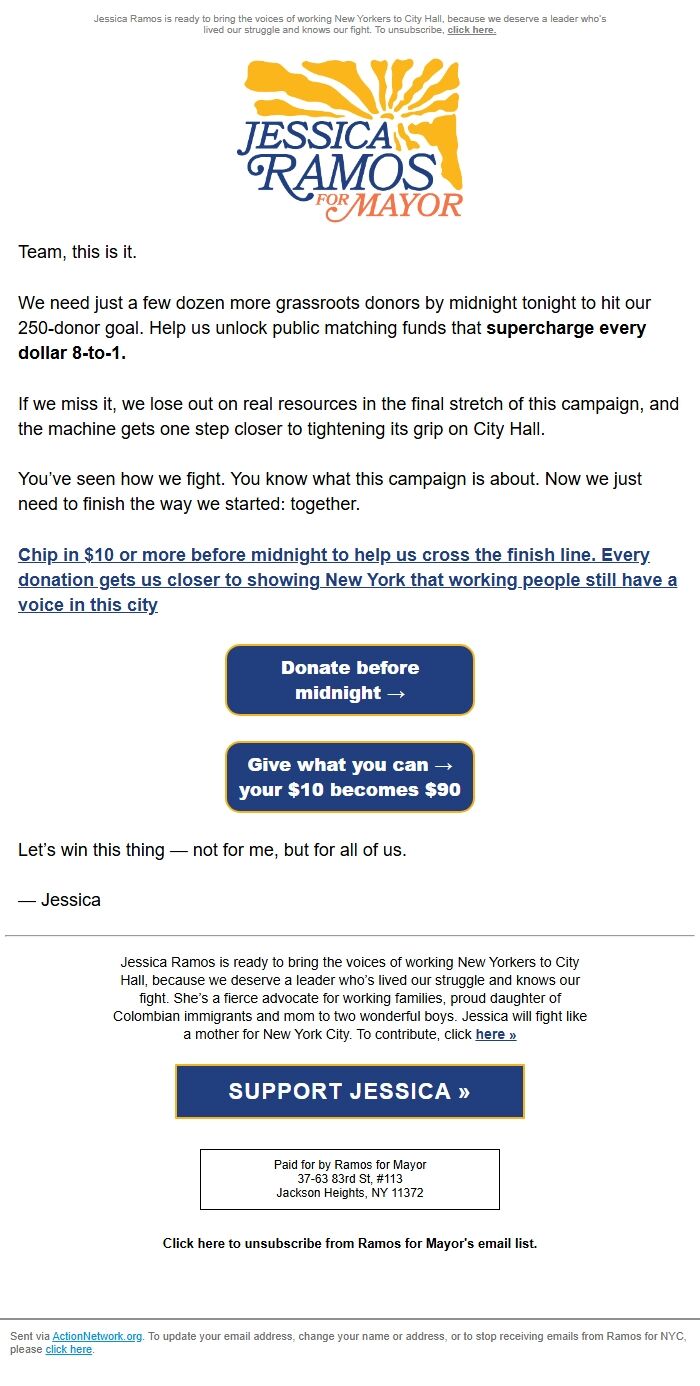 Jessica Ramos is ready to bring the voices of working New Yorkers to City Hall, because we deserve a leader who's lived our struggle and knows our fight. To unsubscribe, click here.

JESSICA RAMOS FOR MAYOR

Team, this is it.

We need just a few dozen more grassroots donors by midnight tonight to hit our 250-donor goal. Help us unlock public matching funds that supercharge every dollar 8-to-1.

If we miss it, we lose out on real resources in the final stretch of this campaign, and the machine gets one step closer to tightening its grip on City Hall.

You've seen how we fight. You know what this campaign is about. Now we just need to finish the way we started: together.

Chip in $10 or more before midnight to help us cross the finish line. Every donation gets us closer to showing New York that working people still have a voice in this city

Donate before midnight →

Give what you can → your $10 becomes $90

Let's win this thing — not for me, but for all of us.

— Jessica

Jessica Ramos is ready to bring the voices of working New Yorkers to City Hall, because we deserve a leader who's lived our struggle and knows our fight. She's a fierce advocate for working families, proud daughter of Colombian immigrants and mom to two wonderful boys. Jessica will fight like a mother for New York City. To contribute, click here »

SUPPORT JESSICA »

Paid for by Ramos for Mayor
37-63 83rd St, #113
Jackson Heights, NY 11372

Click here to unsubscribe from Ramos for Mayor's email list.

Sent via ActionNetwork.org. To update your email address, change your name or address, or to stop receiving emails from Ramos for NYC, please click here.